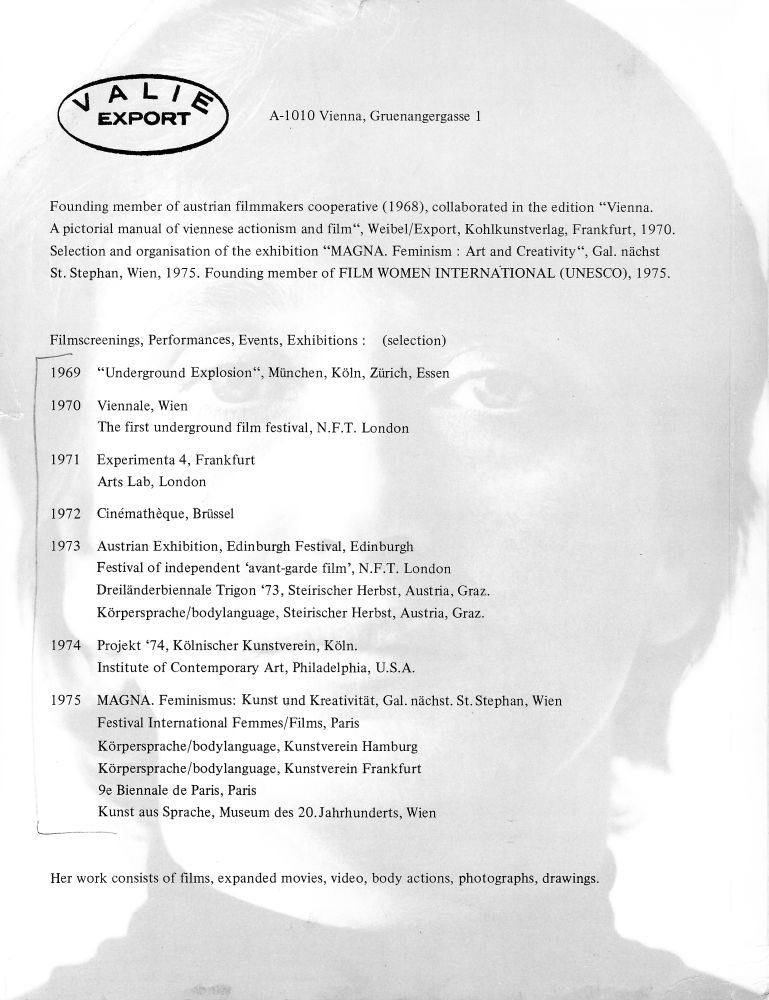 VALIE EXPORT

A-1010 Vienna, Gruenangergasse 1

Founding member of austrian filmmakers cooperative (1968), collaborated in the edition "Vienna. A pictorial manual of viennese actionism and film", Weibel/Export, Kohlkunstverlag, Frankfurt, 1970. Selection and organisation of the exhibition "MAGNA. Feminism : Art and Creativity", Gal. nächst St. Stephan, Wien, 1975. Founding member of FILM WOMEN INTERNATIONAL (UNESCO), 1975.

Filmscreenings, Performances, Events, Exhibitions : (selection)

1969 "Underground Explosion", München, Köln, Zürich, Essen

1970 Viennale, Wien
The first underground film festival, N.F.T. London

1971 Experimenta 4, Frankfurt
Arts Lab, London

1972 Cinémathèque, Brüssel

1973 Austrian Exhibition, Edinburgh Festival, Edinburgh
Festival of independent 'avant-garde film', N.F.T. London
Dreiländerbiennale Trigon '73, Steirischer Herbst, Austria, Graz.
Körpersprache/bodylanguage, Steirischer Herbst, Austria, Graz.

1974 Projekt '74, Kölnischer Kunstverein, Köln.
Institute of Contemporary Art, Philadelphia, U.S.A.

1975 MAGNA. Feminismus: Kunst und Kreativität, Gal. nächst. St. Stephan, Wien
Festival International Femmes/Films, Paris
Körpersprache/bodylanguage, Kunstverein Hamburg
Körpersprache/bodylanguage, Kunstverein Frankfurt
9e Biennale de Paris, Paris
Kunst aus Sprache, Museum des 20. Jahrhunderts, Wien

Her work consists of films, expanded movies, video, body actions, photographs, drawings.